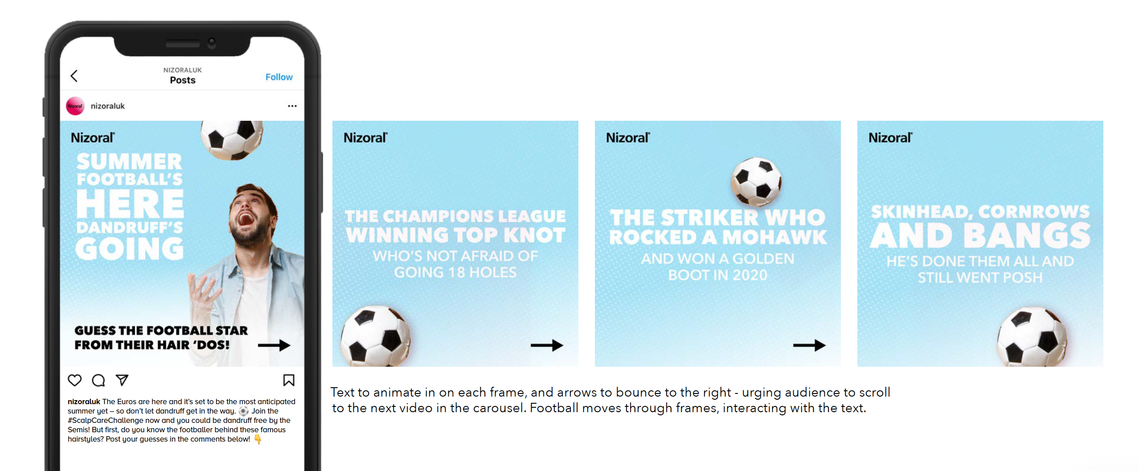 NIZORALUK
Posts
Follow

nizoraluk

Nizoral

SUMMER FOOTBALL'S HERE DANDRUFF'S GOING

GUESS THE FOOTBALL STAR FROM THEIR HAIR 'DOS!

nizoraluk The Euros are here and it's set to be the most anticipated summer yet – so don't let dandruff get in the way. ⚽ Join the #ScalpCareChallenge now and you could be dandruff free by the Semis! But first, do you know the footballer behind these famous hairstyles? Post your guesses in the comments below! 👇

Nizoral

THE CHAMPIONS LEAGUE WINNING TOP KNOT

WHO'S NOT AFRAID OF GOING 18 HOLES

Nizoral

THE STRIKER WHO ROCKED A MOHAWK

AND WON A GOLDEN BOOT IN 2020

Nizoral

SKINHEAD, CORNROWS AND BANGS

HE'S DONE THEM ALL AND STILL WENT POSH

Text to animate in on each frame, and arrows to bounce to the right - urging audience to scroll to the next video in the carousel. Football moves through frames, interacting with the text.